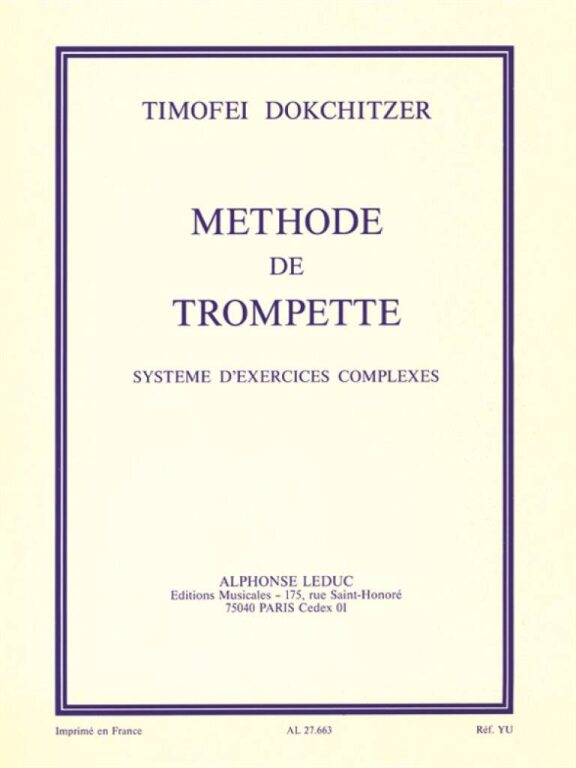 TIMOFEI DOKCHITZER

METHODE
DE
TROMPETTE

SYSTEME D'EXERCICES COMPLEXES

ALPHONSE LEDUC
Editions Musicales - 175, rue Saint-Honoré
75040 PARIS Cedex 01

Imprimé en France AL 27.663 Réf. YU